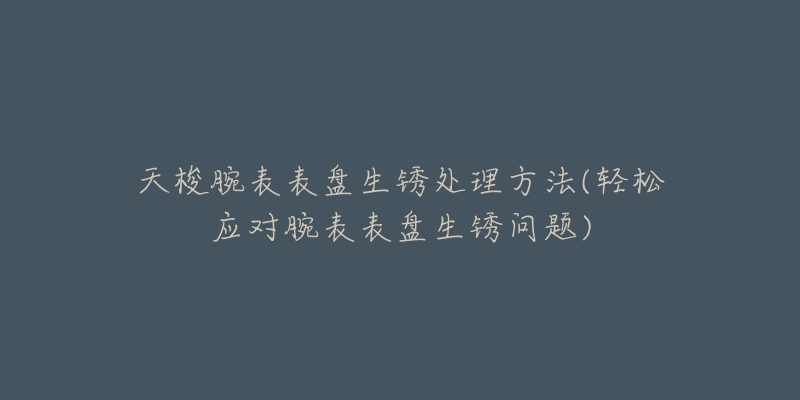 天梭腕表表盘生锈处理方法(轻松应对腕表表盘生锈问题)